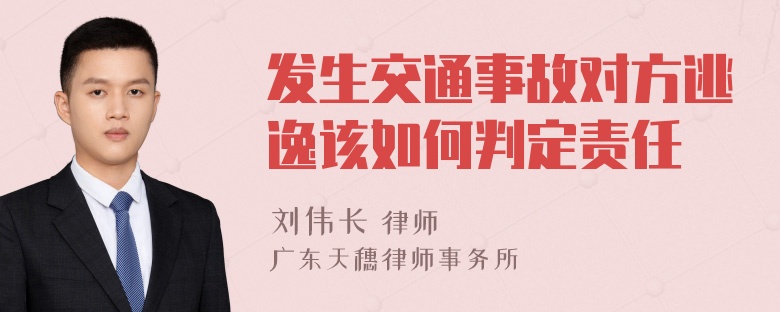 发生交通事故对方逃逸该如何判定责任

刘伟长 律师
广东天穗律师事务所